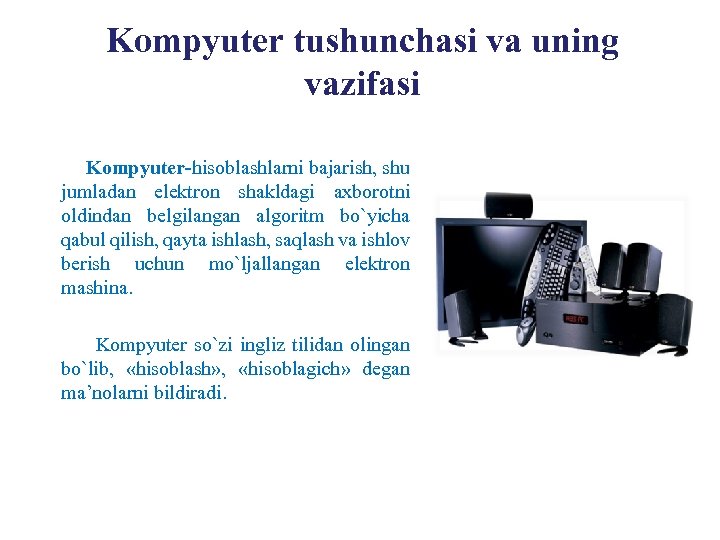 Kompyuter tushunchasi va uning vazifasi

Kompyuter-hisoblashlarni bajarish, shu jumladan elektron shakldagi axborotni oldindan belgilangan algoritm bo`yicha qabul qilish, qayta ishlash, saqlash va ishlov berish uchun mo`ljallangan elektron mashina.

Kompyuter so`zi ingliz tilidan olingan bo`lib, «hisoblash», «hisoblagich» degan ma’nolarni bildiradi.